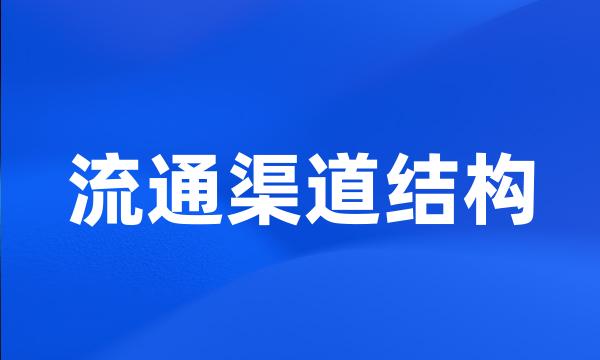 流通渠道结构